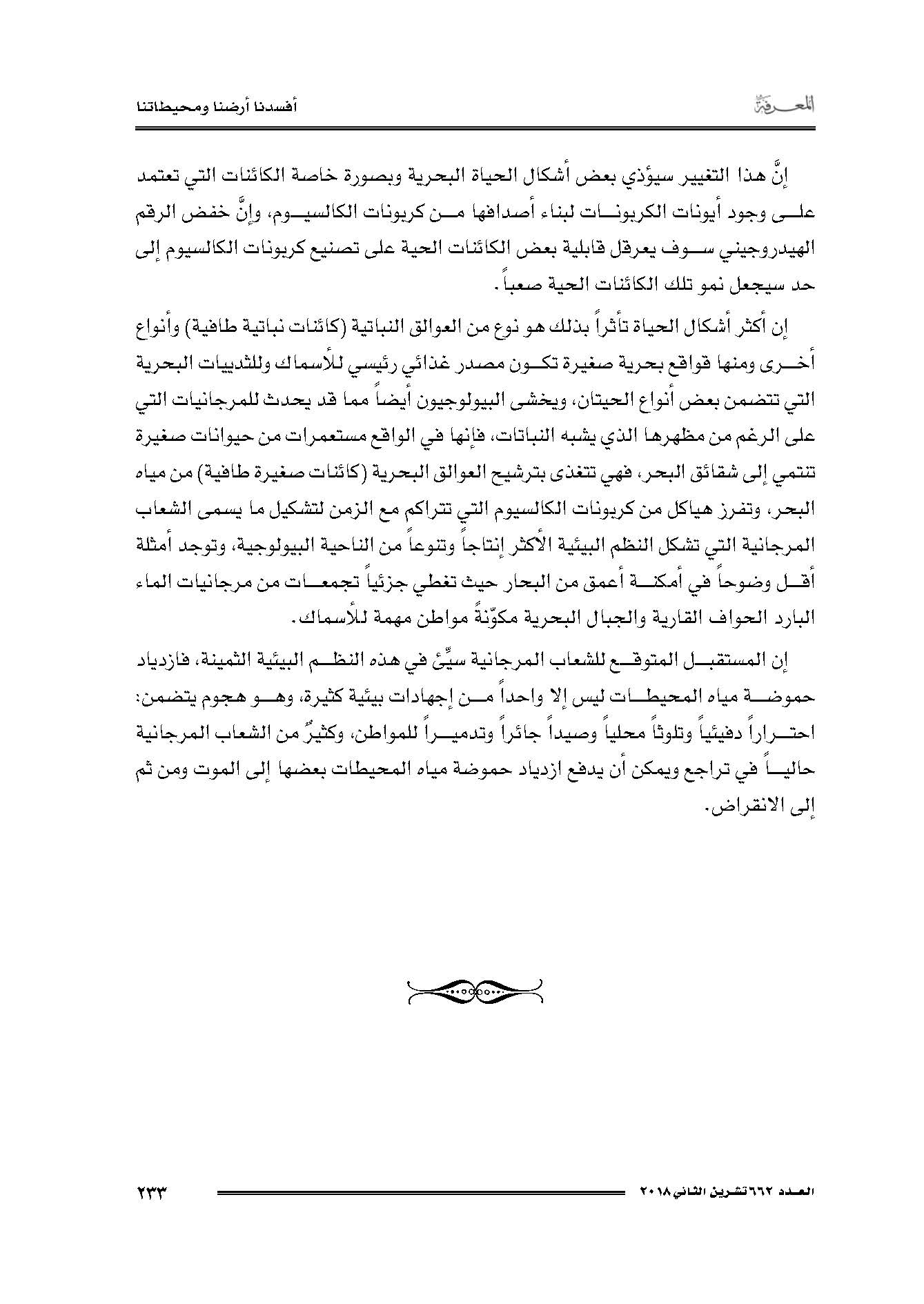 المعرفة

أفسدنا أرضنا ومحيطاتنا

إنَّ هذا التغيير سيؤذي بعض أشكال الحياة البحرية وبصورة خاصة الكائنات التي تعتمد على وجود أيونات الكربونات لبناء أصدافها من كربونات الكالسيوم، وإنَّ خفض الرقم الهيدروجيني سوف يعرقل قابلية بعض الكائنات الحية على تصنيع كربونات الكالسيوم إلى حد سيجعل نمو تلك الكائنات الحية صعباً.

إن أكثر أشكال الحياة تأثراً بذلك هو نوع من العوالق النباتية (كائنات نباتية طافية) وأنواع أخرى ومنها قواقع بحرية صغيرة تكون مصدر غذائي رئيسي للأسماك وللثدييات البحرية التي تتضمن بعض أنواع الحيتان، ويخشى البيولوجيون أيضاً مما قد يحدث للمرجانيات التي على الرغم من مظهرها الذي يشبه النباتات، فإنها في الواقع مستعمرات من حيوانات صغيرة تنتمي إلى شقائق البحر، فهي تتغذى بترشيح العوالق البحرية (كائنات صغيرة طافية) من مياه البحر، وتفرز هياكل من كربونات الكالسيوم التي تتراكم مع الزمن لتشكيل ما يسمى الشعاب المرجانية التي تشكل النظم البيئية الأكثر إنتاجاً وتنوعاً من الناحية البيولوجية، وتوجد أمثلة أقل وضوحاً في أمكنة أعمق من البحار حيث تغطي جزئياً تجمعات من مرجانيات الماء البارد الحواف القارية والجبال البحرية مكوّنةً مواطن مهمة للأسماك.

إن المستقبل المتوقع للشعاب المرجانية سيِّئ في هذه النظم البيئية الثمينة، فازدياد حموضة مياه المحيطات ليس إلا واحداً من إجهادات بيئية كثيرة، وهو هجوم يتضمن: احتراراً دفيئياً وتلوثاً محلياً وصيداً جائراً وتدميراً للمواطن، وكثيرٌ من الشعاب المرجانية حالياً في تراجع ويمكن أن يدفع ازدياد حموضة مياه المحيطات بعضها إلى الموت ومن ثم إلى الانقراض.

العدد ٦٦٢ تشرين الثاني ٢٠١٨

٢٣٣